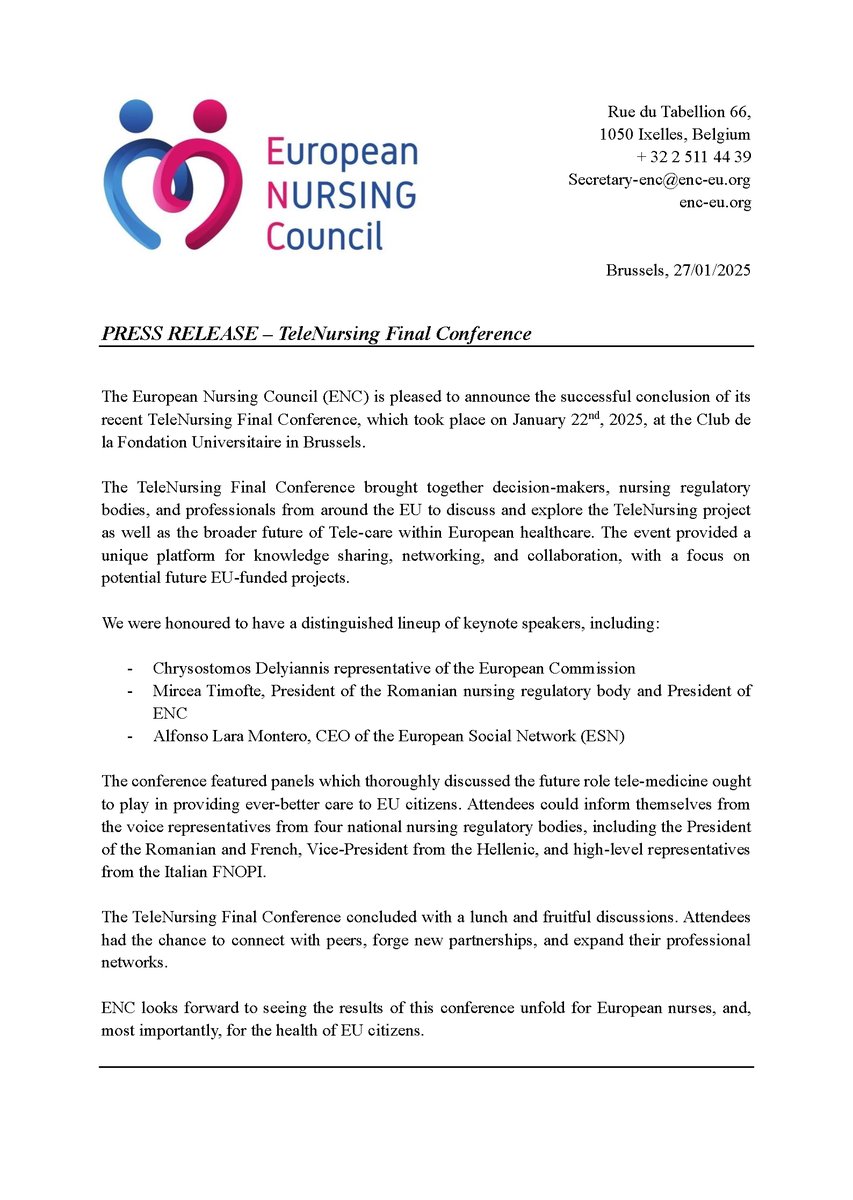 European NURSING Council

Rue du Tabellion 66,
1050 Ixelles, Belgium
+ 32 2 511 44 39
Secretary-enc@enc-eu.org
enc-eu.org

Brussels, 27/01/2025

PRESS RELEASE – TeleNursing Final Conference

The European Nursing Council (ENC) is pleased to announce the successful conclusion of its recent TeleNursing Final Conference, which took place on January 22$^{nd}$, 2025, at the Club de la Fondation Universitaire in Brussels.

The TeleNursing Final Conference brought together decision-makers, nursing regulatory bodies, and professionals from around the EU to discuss and explore the TeleNursing project as well as the broader future of Tele-care within European healthcare. The event provided a unique platform for knowledge sharing, networking, and collaboration, with a focus on potential future EU-funded projects.

We were honoured to have a distinguished lineup of keynote speakers, including:

- Chrysostomos Delyiannis representative of the European Commission
- Mircea Timofte, President of the Romanian nursing regulatory body and President of ENC
- Alfonso Lara Montero, CEO of the European Social Network (ESN)

The conference featured panels which thoroughly discussed the future role tele-medicine ought to play in providing ever-better care to EU citizens. Attendees could inform themselves from the voice representatives from four national nursing regulatory bodies, including the President of the Romanian and French, Vice-President from the Hellenic, and high-level representatives from the Italian FNOPI.

The TeleNursing Final Conference concluded with a lunch and fruitful discussions. Attendees had the chance to connect with peers, forge new partnerships, and expand their professional networks.

ENC looks forward to seeing the results of this conference unfold for European nurses, and, most importantly, for the health of EU citizens.